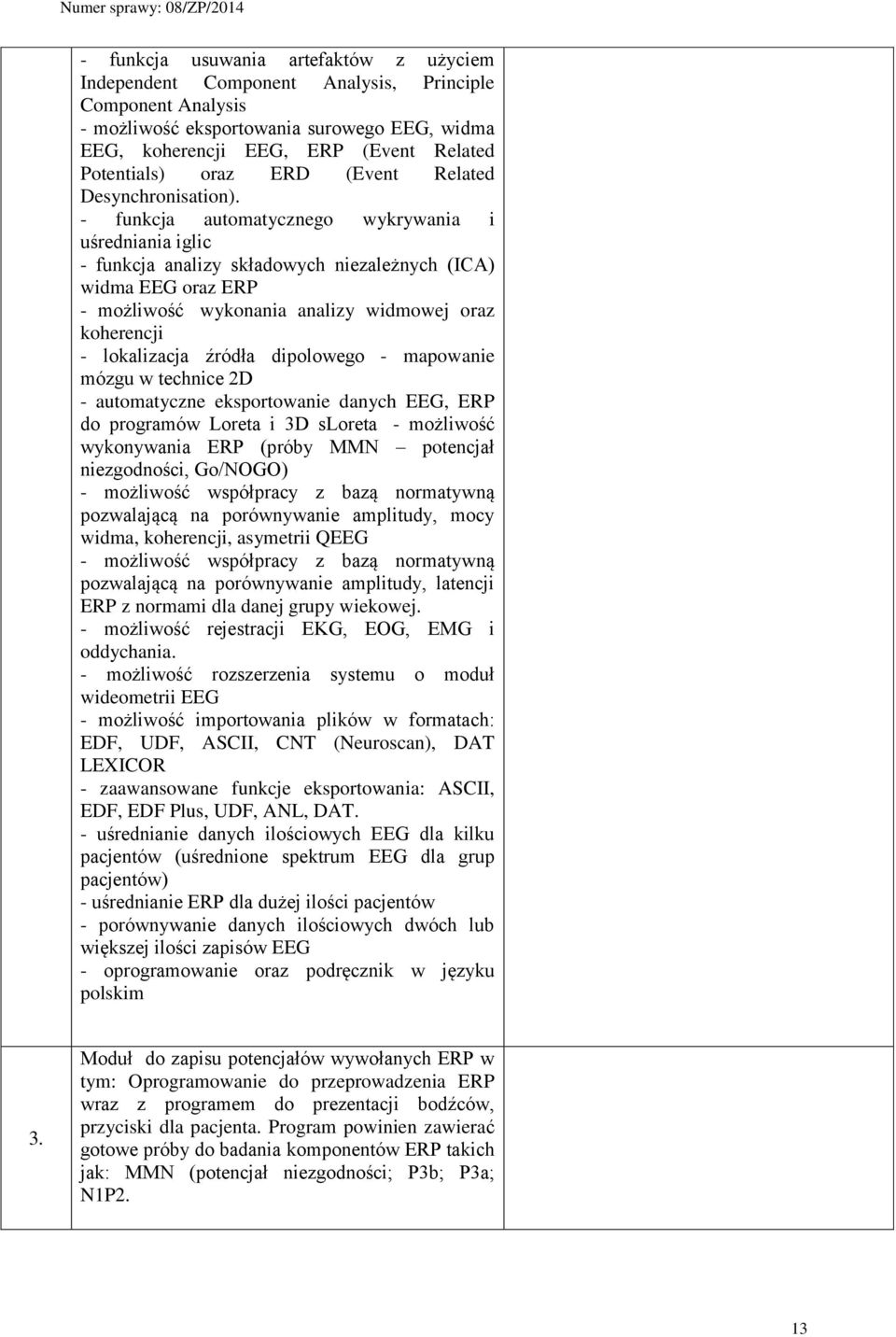 Numer sprawy: 08/ZP/2014

|  |  |  |
|---|---|---|
|  | - funkcja usuwania artefaktów z użyciem Independent Component Analysis, Principle Component Analysis<br>- możliwość eksportowania surowego EEG, widma EEG, koherencji EEG, ERP (Event Related Potentials) oraz ERD (Event Related Desynchronisation).<br>- funkcja automatycznego wykrywania i uśredniania iglic<br>- funkcja analizy składowych niezależnych (ICA) widma EEG oraz ERP<br>- możliwość wykonania analizy widmowej oraz koherencji<br>- lokalizacja źródła dipolowego - mapowanie mózgu w technice 2D<br>- automatyczne eksportowanie danych EEG, ERP do programów Loreta i 3D sLoreta - możliwość wykonywania ERP (próby MMN – potencjał niezgodności, Go/NOGO)<br>- możliwość współpracy z bazą normatywną pozwalającą na porównywanie amplitudy, mocy widma, koherencji, asymetrii QEEG<br>- możliwość współpracy z bazą normatywną pozwalającą na porównywanie amplitudy, latencji ERP z normami dla danej grupy wiekowej.<br>- możliwość rejestracji EKG, EOG, EMG i oddychania.<br>- możliwość rozszerzenia systemu o moduł wideometrii EEG<br>- możliwość importowania plików w formatach: EDF, UDF, ASCII, CNT (Neuroscan), DAT LEXICOR<br>- zaawansowane funkcje eksportowania: ASCII, EDF, EDF Plus, UDF, ANL, DAT.<br>- uśrednianie danych ilościowych EEG dla kilku pacjentów (uśrednione spektrum EEG dla grup pacjentów)<br>- uśrednianie ERP dla dużej ilości pacjentów<br>- porównywanie danych ilościowych dwóch lub większej ilości zapisów EEG<br>- oprogramowanie oraz podręcznik w języku polskim |  |
| 3. | Moduł do zapisu potencjałów wywołanych ERP w tym: Oprogramowanie do przeprowadzenia ERP wraz z programem do prezentacji bodźców, przyciski dla pacjenta. Program powinien zawierać gotowe próby do badania komponentów ERP takich jak: MMN (potencjał niezgodności; P3b; P3a; N1P2. |  |

13